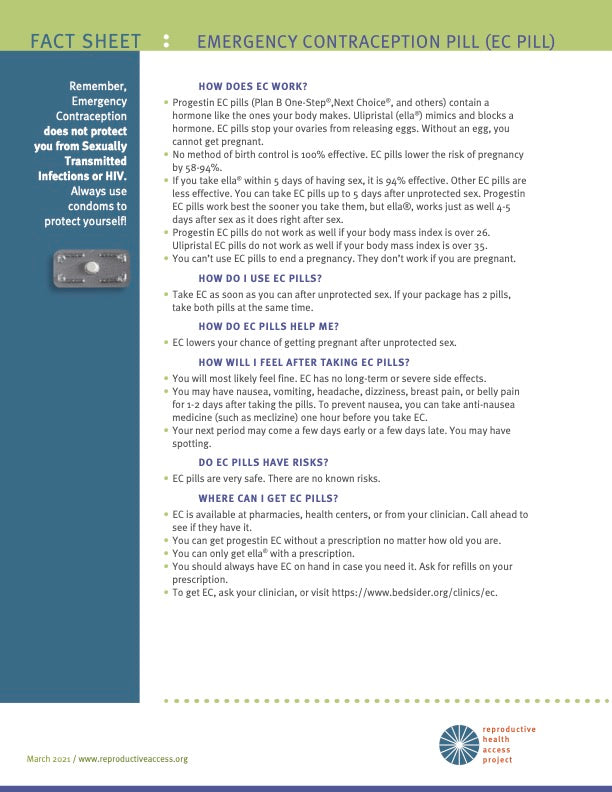 FACT SHEET : EMERGENCY CONTRACEPTION PILL (EC PILL)

Remember, Emergency Contraception does not protect you from Sexually Transmitted Infections or HIV. Always use condoms to protect yourself!

HOW DOES EC WORK?

• Progestin EC pills (Plan B One-Step®,Next Choice®, and others) contain a hormone like the ones your body makes. Ulipristal (ella®) mimics and blocks a hormone. EC pills stop your ovaries from releasing eggs. Without an egg, you cannot get pregnant.
• No method of birth control is 100% effective. EC pills lower the risk of pregnancy by 58-94%.
• If you take ella® within 5 days of having sex, it is 94% effective. Other EC pills are less effective. You can take EC pills up to 5 days after unprotected sex. Progestin EC pills work best the sooner you take them, but ella®, works just as well 4-5 days after sex as it does right after sex.
• Progestin EC pills do not work as well if your body mass index is over 26. Ulipristal EC pills do not work as well if your body mass index is over 35.
• You can't use EC pills to end a pregnancy. They don't work if you are pregnant.

HOW DO I USE EC PILLS?

• Take EC as soon as you can after unprotected sex. If your package has 2 pills, take both pills at the same time.

HOW DO EC PILLS HELP ME?

• EC lowers your chance of getting pregnant after unprotected sex.

HOW WILL I FEEL AFTER TAKING EC PILLS?

• You will most likely feel fine. EC has no long-term or severe side effects.
• You may have nausea, vomiting, headache, dizziness, breast pain, or belly pain for 1-2 days after taking the pills. To prevent nausea, you can take anti-nausea medicine (such as meclizine) one hour before you take EC.
• Your next period may come a few days early or a few days late. You may have spotting.

DO EC PILLS HAVE RISKS?

• EC pills are very safe. There are no known risks.

WHERE CAN I GET EC PILLS?

• EC is available at pharmacies, health centers, or from your clinician. Call ahead to see if they have it.
• You can get progestin EC without a prescription no matter how old you are.
• You can only get ella® with a prescription.
• You should always have EC on hand in case you need it. Ask for refills on your prescription.
• To get EC, ask your clinician, or visit https://www.bedsider.org/clinics/ec.

March 2021 / www.reproductiveaccess.org

reproductive health access project